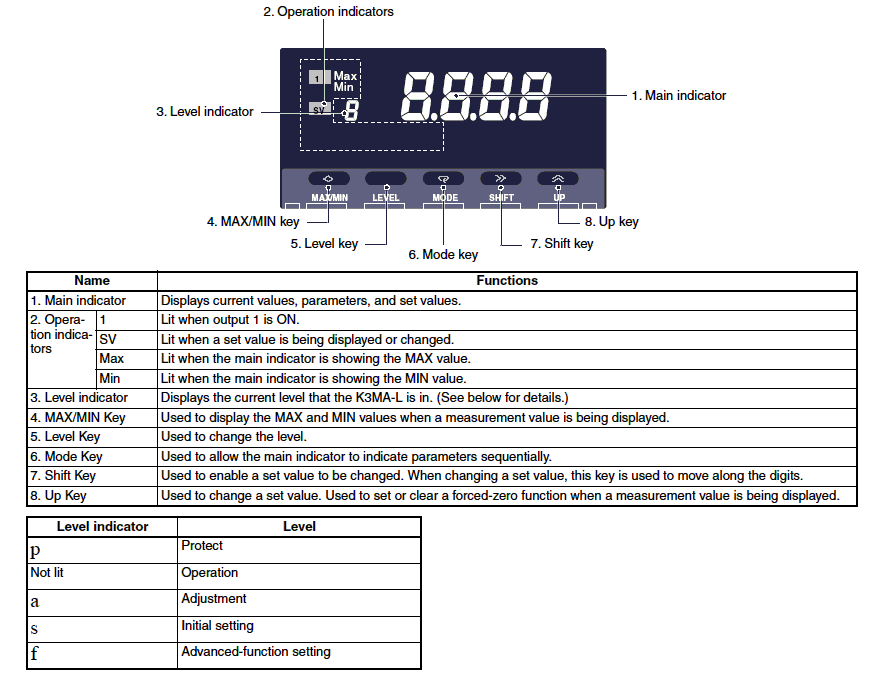 2. Operation indicators

1 Max Min

SV 8

8.8.8.8

1. Main indicator

3. Level indicator

MAX/MIN LEVEL MODE SHIFT UP

4. MAX/MIN key

5. Level key

6. Mode key

7. Shift key

8. Up key

| Name | | Functions |
|---|---|---|
| 1. Main indicator | | Displays current values, parameters, and set values. |
| 2. Operation indicators | 1 | Lit when output 1 is ON. |
| | SV | Lit when a set value is being displayed or changed. |
| | Max | Lit when the main indicator is showing the MAX value. |
| | Min | Lit when the main indicator is showing the MIN value. |
| 3. Level indicator | | Displays the current level that the K3MA-L is in. (See below for details.) |
| 4. MAX/MIN Key | | Used to display the MAX and MIN values when a measurement value is being displayed. |
| 5. Level Key | | Used to change the level. |
| 6. Mode Key | | Used to allow the main indicator to indicate parameters sequentially. |
| 7. Shift Key | | Used to enable a set value to be changed. When changing a set value, this key is used to move along the digits. |
| 8. Up Key | | Used to change a set value. Used to set or clear a forced-zero function when a measurement value is being displayed. |

| Level indicator | Level |
|---|---|
| p | Protect |
| Not lit | Operation |
| a | Adjustment |
| s | Initial setting |
| f | Advanced-function setting |